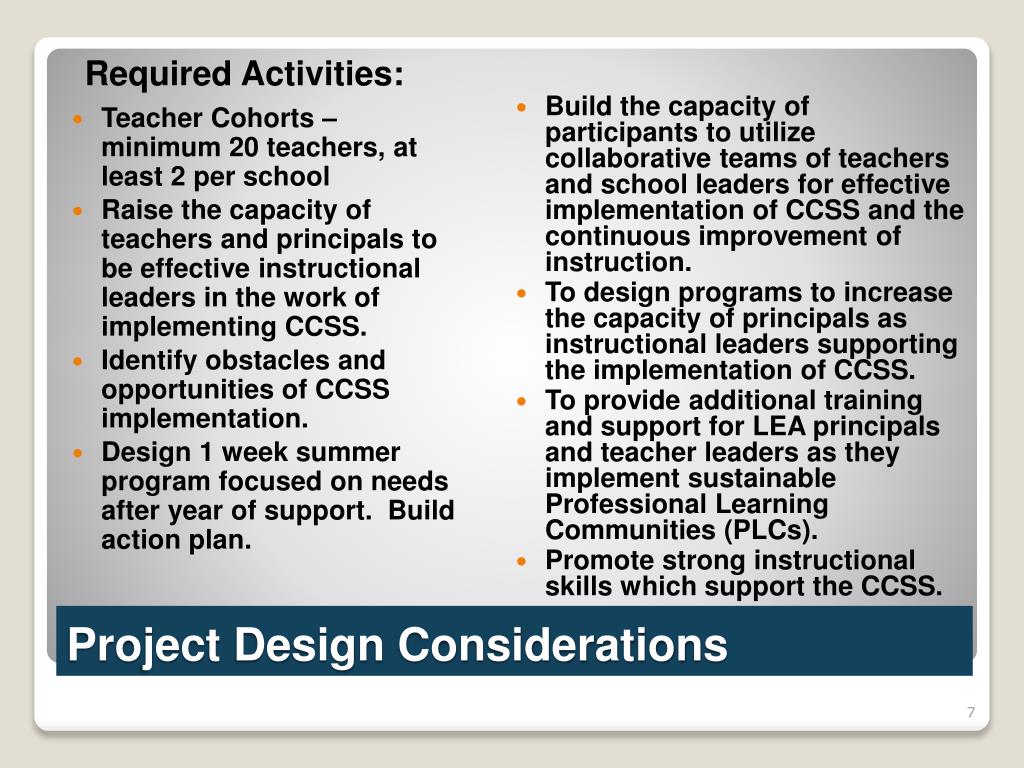 Required Activities:

- Teacher Cohorts – minimum 20 teachers, at least 2 per school
- Raise the capacity of teachers and principals to be effective instructional leaders in the work of implementing CCSS.
- Identify obstacles and opportunities of CCSS implementation.
- Design 1 week summer program focused on needs after year of support. Build action plan.

- Build the capacity of participants to utilize collaborative teams of teachers and school leaders for effective implementation of CCSS and the continuous improvement of instruction.
- To design programs to increase the capacity of principals as instructional leaders supporting the implementation of CCSS.
- To provide additional training and support for LEA principals and teacher leaders as they implement sustainable Professional Learning Communities (PLCs).
- Promote strong instructional skills which support the CCSS.

Project Design Considerations

7